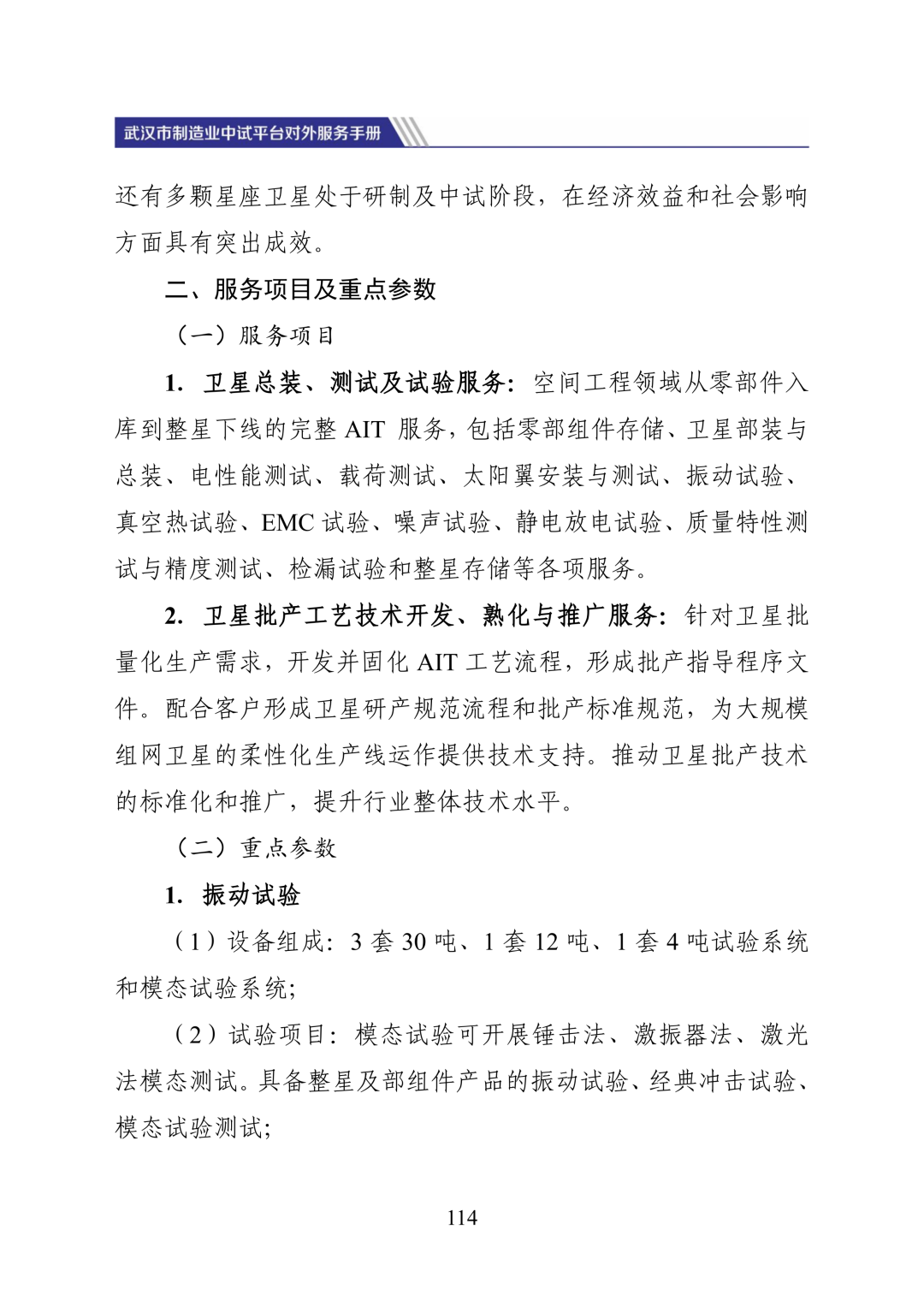 武汉市制造业中试平台对外服务手册

还有多颗星座卫星处于研制及中试阶段，在经济效益和社会影响方面具有突出成效。

二、服务项目及重点参数

（一）服务项目

1. 卫星总装、测试及试验服务：空间工程领域从零部件入库到整星下线的完整 AIT 服务，包括零部组件存储、卫星部装与总装、电性能测试、载荷测试、太阳翼安装与测试、振动试验、真空热试验、EMC 试验、噪声试验、静电放电试验、质量特性测试与精度测试、检漏试验和整星存储等各项服务。

2. 卫星批产工艺技术开发、熟化与推广服务：针对卫星批量化生产需求，开发并固化 AIT 工艺流程，形成批产指导程序文件。配合客户形成卫星研产规范流程和批产标准规范，为大规模组网卫星的柔性化生产线运作提供技术支持。推动卫星批产技术的标准化和推广，提升行业整体技术水平。

（二）重点参数

1. 振动试验

（1）设备组成：3 套 30 吨、1 套 12 吨、1 套 4 吨试验系统和模态试验系统；

（2）试验项目：模态试验可开展锤击法、激振器法、激光法模态测试。具备整星及部组件产品的振动试验、经典冲击试验、模态试验测试；

114